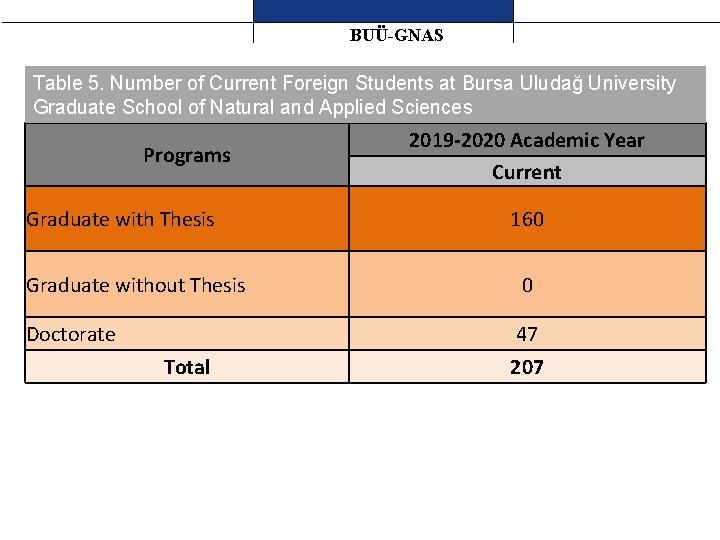 BUÜ-GNAS

Table 5. Number of Current Foreign Students at Bursa Uludağ University Graduate School of Natural and Applied Sciences

| Programs | 2019-2020 Academic Year |
|---|---|
| | Current |
| Graduate with Thesis | 160 |
| Graduate without Thesis | 0 |
| Doctorate | 47 |
| Total | 207 |